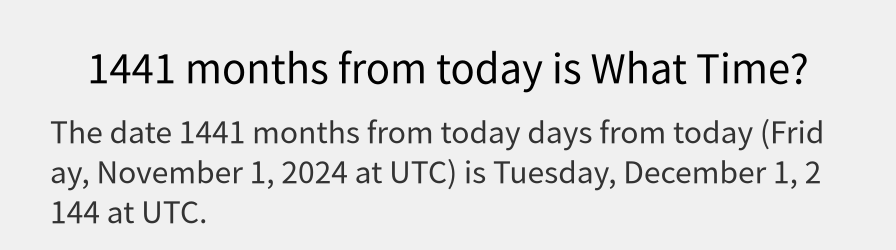 1441 months from today is What Time?

The date 1441 months from today days from today (Friday, November 1, 2024 at UTC) is Tuesday, December 1, 2144 at UTC.